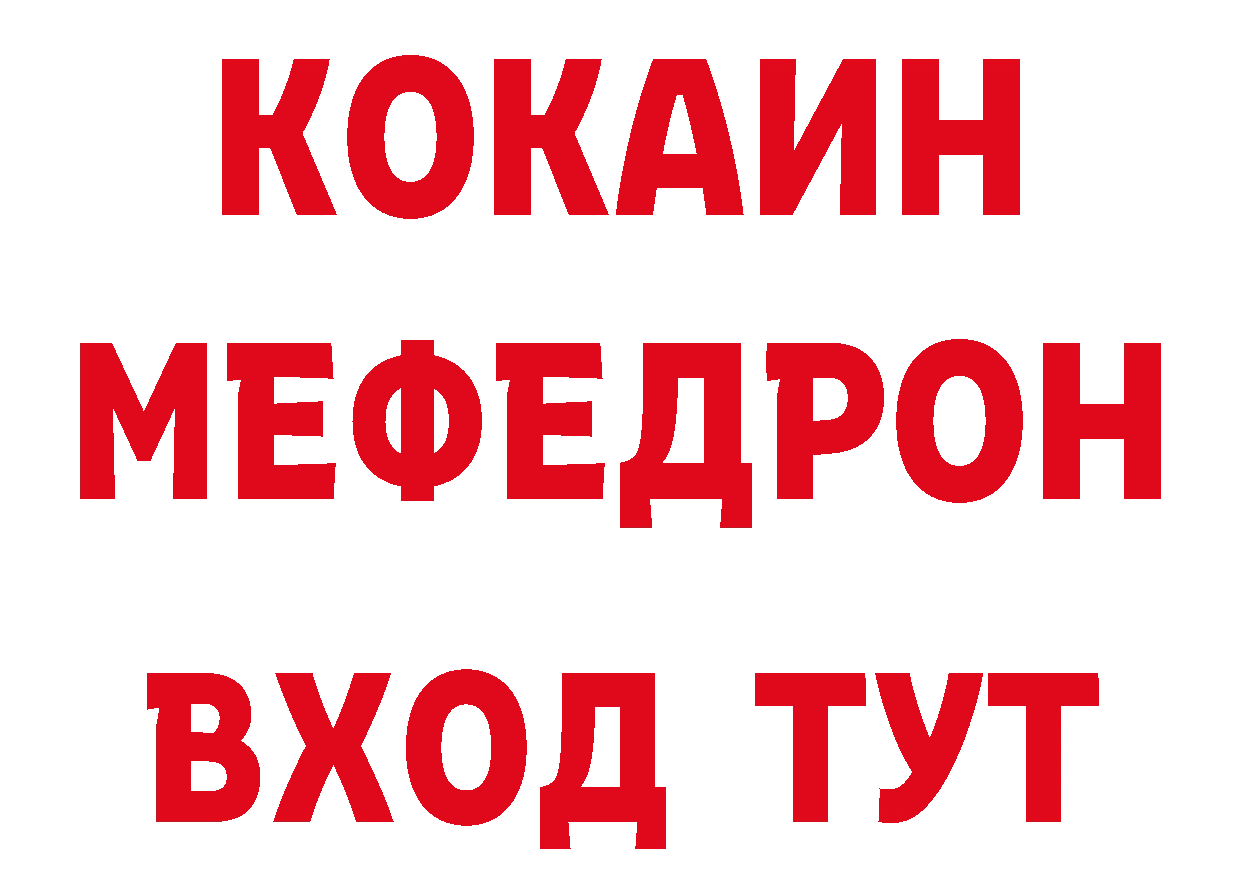 КОКАИН
МЕФЕДРОН
ВХОД ТУТ